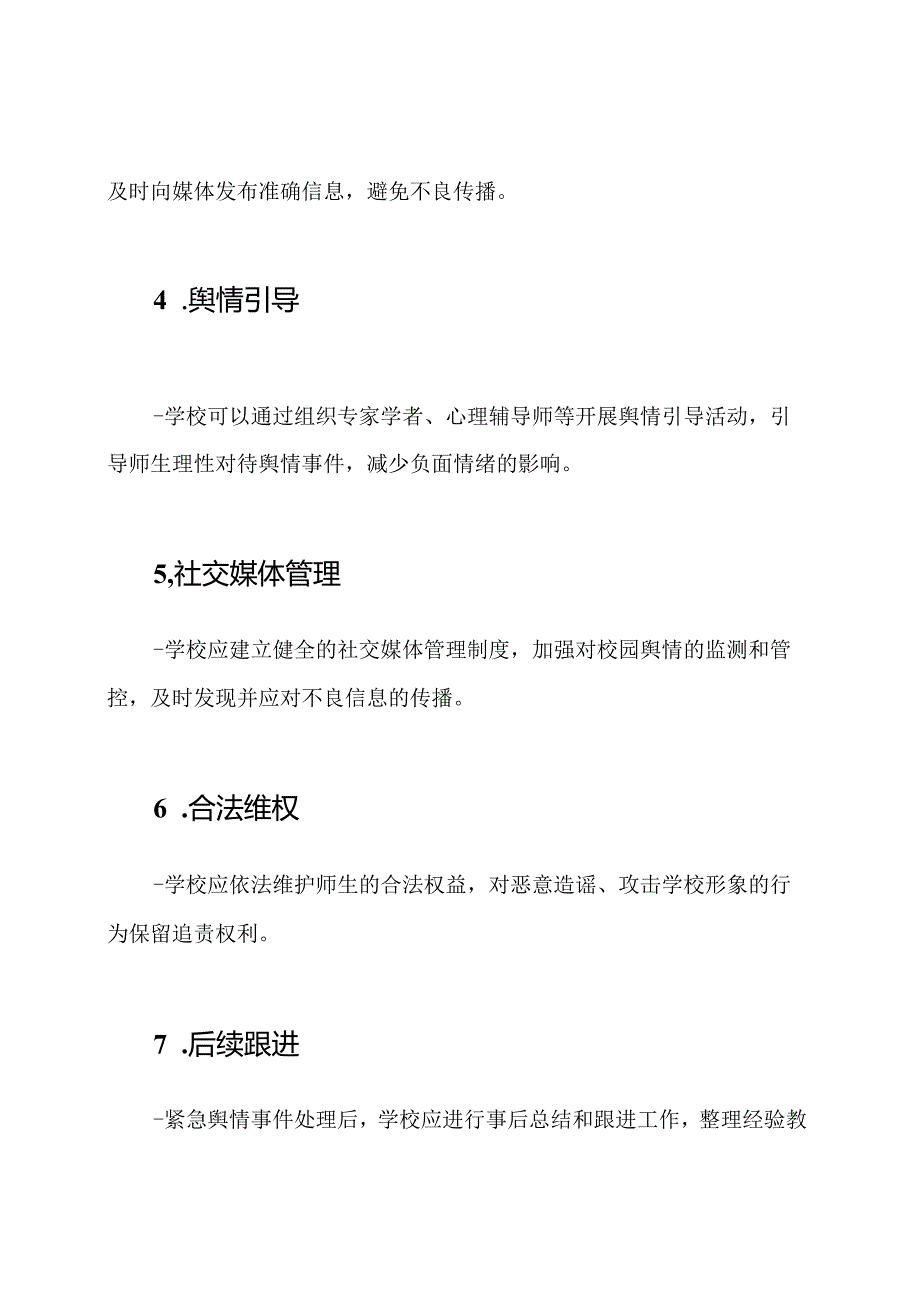 及时向媒体发布准确信息，避免不良传播。

4 .舆情引导

-学校可以通过组织专家学者、心理辅导师等开展舆情引导活动，引导师生理性对待舆情事件，减少负面情绪的影响。

5,社交媒体管理

-学校应建立健全的社交媒体管理制度，加强对校园舆情的监测和管控，及时发现并应对不良信息的传播。

6 .合法维权

-学校应依法维护师生的合法权益，对恶意造谣、攻击学校形象的行为保留追责权利。

7 .后续跟进

-紧急舆情事件处理后，学校应进行事后总结和跟进工作，整理经验教